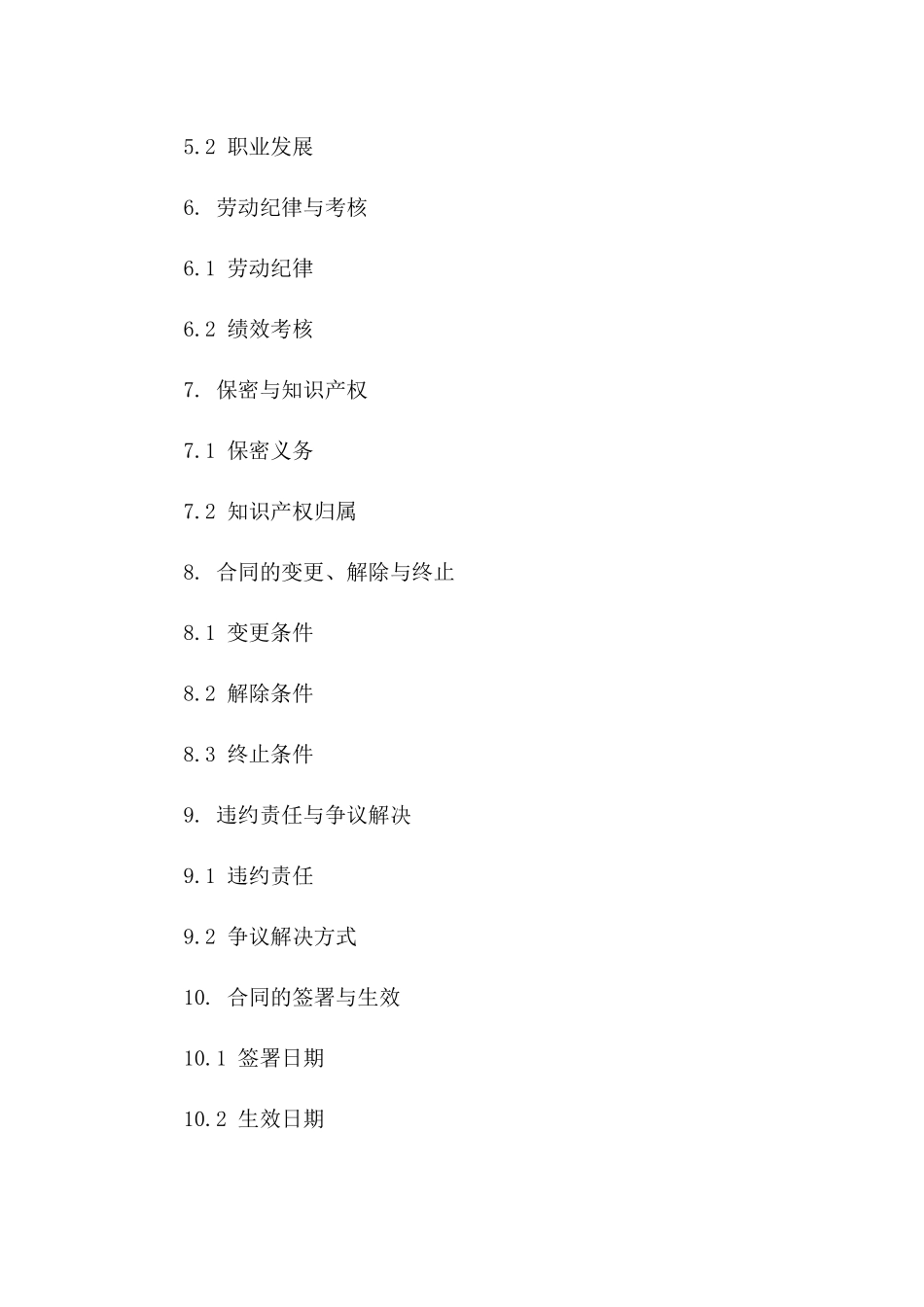 5.2 职业发展

6. 劳动纪律与考核

6.1 劳动纪律

6.2 绩效考核

7. 保密与知识产权

7.1 保密义务

7.2 知识产权归属

8. 合同的变更、解除与终止

8.1 变更条件

8.2 解除条件

8.3 终止条件

9. 违约责任与争议解决

9.1 违约责任

9.2 争议解决方式

10. 合同的签署与生效

10.1 签署日期

10.2 生效日期